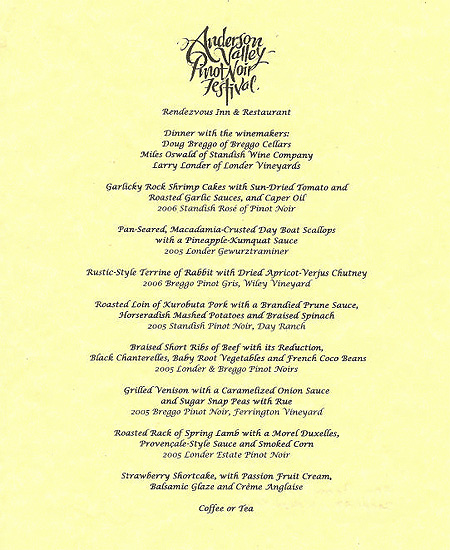 Anderson Valley Pinot Noir Festival

Rendezvous Inn & Restaurant

Dinner with the winemakers:
Doug Breggo of Breggo Cellars
Miles Oswald of Standish Wine Company
Larry Londer of Londer Vineyards

Garlicky Rock Shrimp Cakes with Sun-Dried Tomato and Roasted Garlic Sauces, and Caper Oil
2006 Standish Rosé of Pinot Noir

Pan-Seared, Macadamia-Crusted Day Boat Scallops with a Pineapple-Kumquat Sauce
2005 Londer Gewurztraminer

Rustic-Style Terrine of Rabbit with Dried Apricot-Verjus Chutney
2006 Breggo Pinot Gris, Wiley Vineyard

Roasted Loin of Kurobuta Pork with a Brandied Prune Sauce, Horseradish Mashed Potatoes and Braised Spinach
2005 Standish Pinot Noir, Day Ranch

Braised Short Ribs of Beef with its Reduction, Black Chanterelles, Baby Root Vegetables and French Coco Beans
2005 Londer & Breggo Pinot Noirs

Grilled Venison with a Caramelized Onion Sauce and Sugar Snap Peas with Rue
2005 Breggo Pinot Noir, Ferrington Vineyard

Roasted Rack of Spring Lamb with a Morel Duxelles, Provençale-Style Sauce and Smoked Corn
2005 Londer Estate Pinot Noir

Strawberry Shortcake, with Passion Fruit Cream, Balsamic Glaze and Crème Anglaise

Coffee or Tea